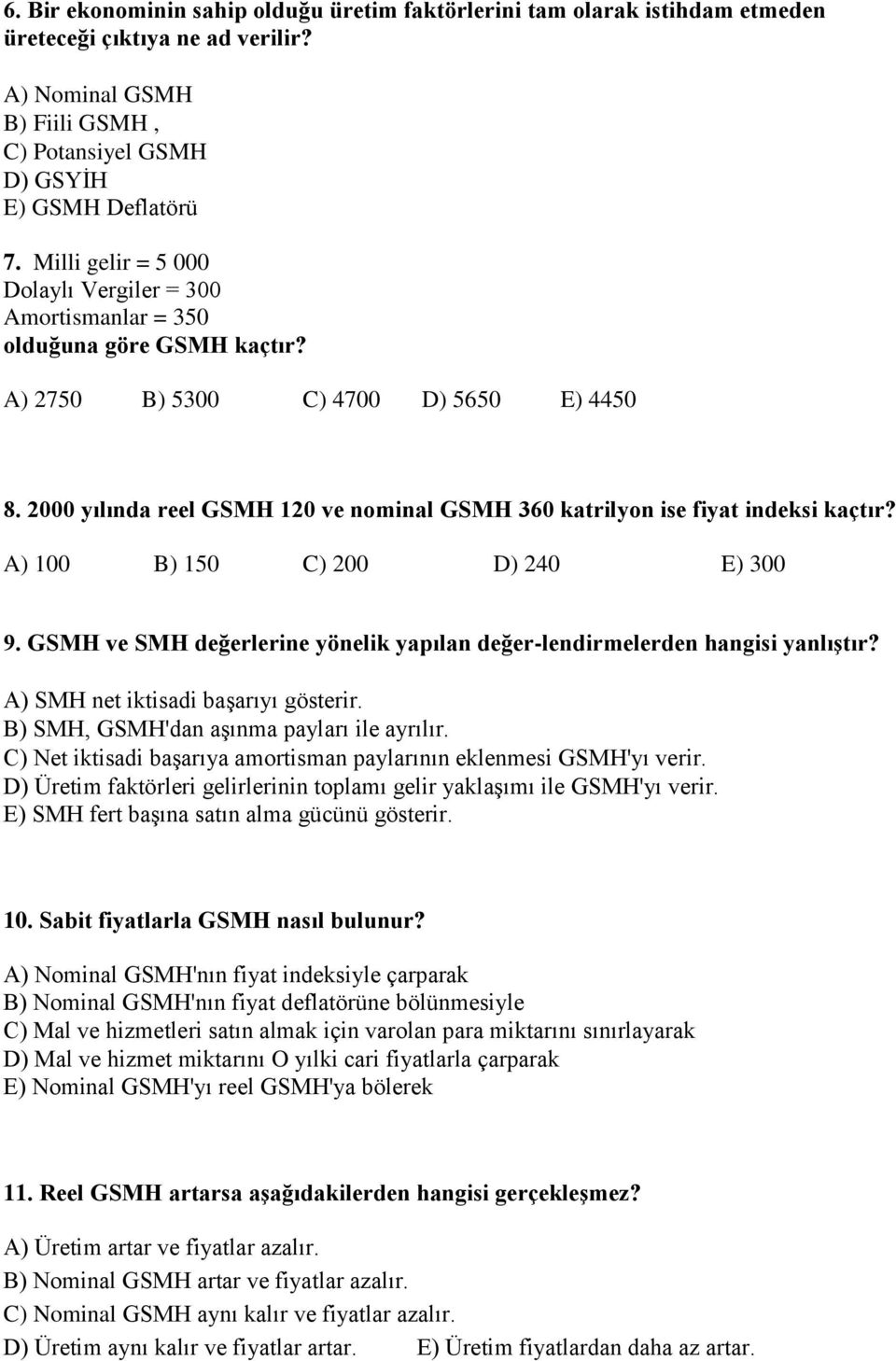 6. Bir ekonominin sahip olduğu üretim faktörlerini tam olarak istihdam etmeden üreteceği çıktıya ne ad verilir?

A) Nominal GSMH
B) Fiili GSMH ,
C) Potansiyel GSMH
D) GSYİH
E) GSMH Deflatörü

7. Milli gelir = 5 000
Dolaylı Vergiler = 300
Amortismanlar = 350
olduğuna göre GSMH kaçtır?

A) 2750 B) 5300 C) 4700 D) 5650 E) 4450

8. 2000 yılında reel GSMH 120 ve nominal GSMH 360 katrilyon ise fiyat indeksi kaçtır?

A) 100 B) 150 C) 200 D) 240 E) 300

9. GSMH ve SMH değerlerine yönelik yapılan değer-lendirmelerden hangisi yanlıştır?

A) SMH net iktisadi başarıyı gösterir.
B) SMH, GSMH'dan aşınma payları ile ayrılır.
C) Net iktisadi başarıya amortisman paylarının eklenmesi GSMH'yı verir.
D) Üretim faktörleri gelirlerinin toplamı gelir yaklaşımı ile GSMH'yı verir.
E) SMH fert başına satın alma gücünü gösterir.

10. Sabit fiyatlarla GSMH nasıl bulunur?

A) Nominal GSMH'nın fiyat indeksiyle çarparak
B) Nominal GSMH'nın fiyat deflatörüne bölünmesiyle
C) Mal ve hizmetleri satın almak için varolan para miktarını sınırlayarak
D) Mal ve hizmet miktarını O yılki cari fiyatlarla çarparak
E) Nominal GSMH'yı reel GSMH'ya bölerek

11. Reel GSMH artarsa aşağıdakilerden hangisi gerçekleşmez?

A) Üretim artar ve fiyatlar azalır.
B) Nominal GSMH artar ve fiyatlar azalır.
C) Nominal GSMH aynı kalır ve fiyatlar azalır.
D) Üretim aynı kalır ve fiyatlar artar. E) Üretim fiyatlardan daha az artar.